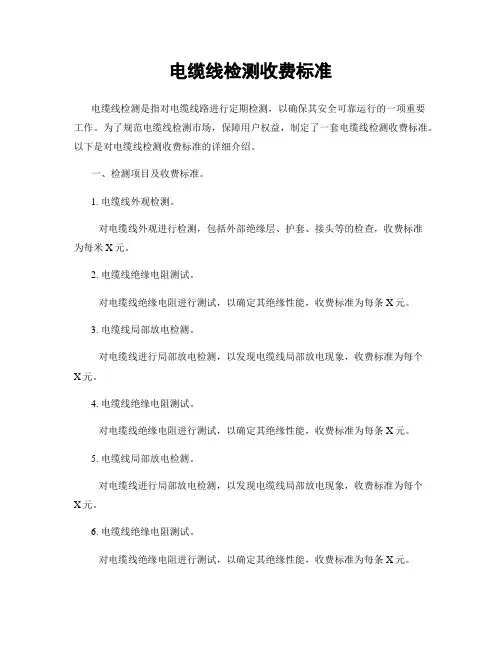 电缆线检测收费标准

电缆线检测是指对电缆线路进行定期检测，以确保其安全可靠运行的一项重要工作。为了规范电缆线检测市场，保障用户权益，制定了一套电缆线检测收费标准。以下是对电缆线检测收费标准的详细介绍。

一、检测项目及收费标准。

1. 电缆线外观检测。

对电缆线外观进行检测，包括外部绝缘层、护套、接头等的检查，收费标准为每米 X 元。

2. 电缆线绝缘电阻测试。

对电缆线绝缘电阻进行测试，以确定其绝缘性能，收费标准为每条 X 元。

3. 电缆线局部放电检测。

对电缆线进行局部放电检测，以发现电缆线局部放电现象，收费标准为每个 X 元。

4. 电缆线绝缘电阻测试。

对电缆线绝缘电阻进行测试，以确定其绝缘性能，收费标准为每条 X 元。

5. 电缆线局部放电检测。

对电缆线进行局部放电检测，以发现电缆线局部放电现象，收费标准为每个 X 元。

6. 电缆线绝缘电阻测试。

对电缆线绝缘电阻进行测试，以确定其绝缘性能，收费标准为每条 X 元。